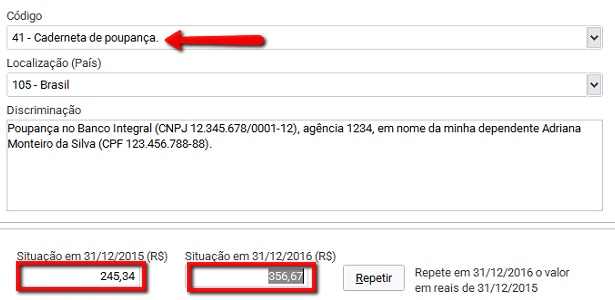 Código
41 - Caderneta de poupança.
Localização (País)
105 - Brasil
Discriminação
Poupança no Banco Integral (CNPJ 12.345.678/0001-12), agência 1234, em nome da minha dependente Adriana Monteiro da Silva (CPF 123.456.788-88).

Situação em 31/12/2015 (R$)
245,34
Situação em 31/12/2016 (R$)
356,67
Repetir
Repete em 31/12/2016 o valor em reais de 31/12/2015